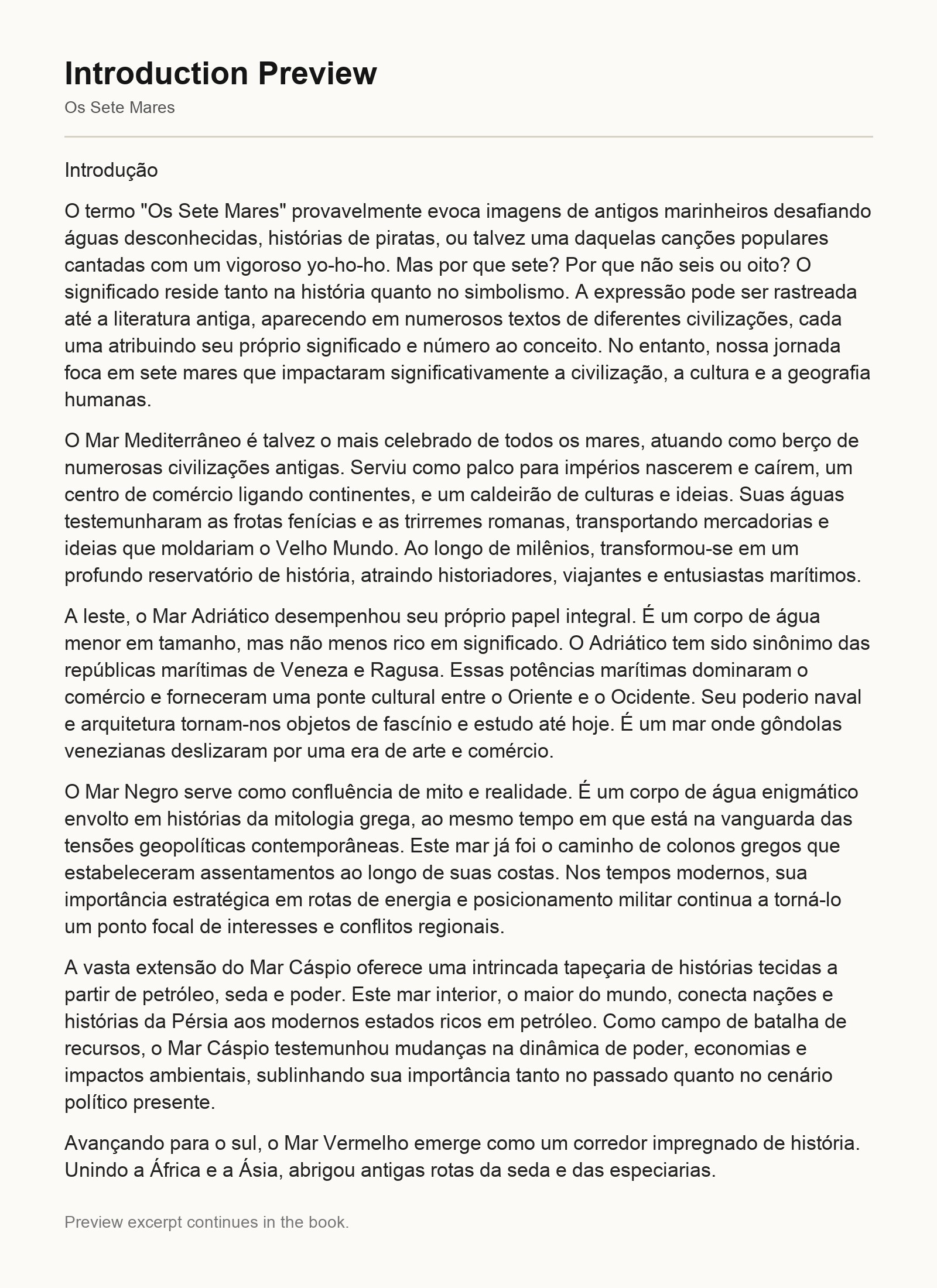 Introduction Preview

Os Sete Mares

Introdução

O termo "Os Sete Mares" provavelmente evoca imagens de antigos marinheiros desafiando águas desconhecidas, histórias de piratas, ou talvez uma daquelas canções populares cantadas com um vigoroso yo-ho-ho. Mas por que sete? Por que não seis ou oito? O significado reside tanto na história quanto no simbolismo. A expressão pode ser rastreada até a literatura antiga, aparecendo em numerosos textos de diferentes civilizações, cada uma atribuindo seu próprio significado e número ao conceito. No entanto, nossa jornada foca em sete mares que impactaram significativamente a civilização, a cultura e a geografia humanas.

O Mar Mediterrâneo é talvez o mais celebrado de todos os mares, atuando como berço de numerosas civilizações antigas. Serviu como palco para impérios nascerem e caírem, um centro de comércio ligando continentes, e um caldeirão de culturas e ideias. Suas águas testemunharam as frotas fenícias e as trirremes romanas, transportando mercadorias e ideias que moldariam o Velho Mundo. Ao longo de milênios, transformou-se em um profundo reservatório de história, atraindo historiadores, viajantes e entusiastas marítimos.

A leste, o Mar Adriático desempenhou seu próprio papel integral. É um corpo de água menor em tamanho, mas não menos rico em significado. O Adriático tem sido sinônimo das repúblicas marítimas de Veneza e Ragusa. Essas potências marítimas dominaram o comércio e forneceram uma ponte cultural entre o Oriente e o Ocidente. Seu poderio naval e arquitetura tornam-nos objetos de fascínio e estudo até hoje. É um mar onde gôndolas venezianas deslizaram por uma era de arte e comércio.

O Mar Negro serve como confluência de mito e realidade. É um corpo de água enigmático envolto em histórias da mitologia grega, ao mesmo tempo em que está na vanguarda das tensões geopolíticas contemporâneas. Este mar já foi o caminho de colonos gregos que estabeleceram assentamentos ao longo de suas costas. Nos tempos modernos, sua importância estratégica em rotas de energia e posicionamento militar continua a torná-lo um ponto focal de interesses e conflitos regionais.

A vasta extensão do Mar Cáspio oferece uma intrincada tapeçaria de histórias tecidas a partir de petróleo, seda e poder. Este mar interior, o maior do mundo, conecta nações e histórias da Pérsia aos modernos estados ricos em petróleo. Como campo de batalha de recursos, o Mar Cáspio testemunhou mudanças na dinâmica de poder, economias e impactos ambientais, sublinhando sua importância tanto no passado quanto no cenário político presente.

Avançando para o sul, o Mar Vermelho emerge como um corredor impregnado de história. Unindo a África e a Ásia, abrigou antigas rotas da seda e das especiarias.

Preview excerpt continues in the book.